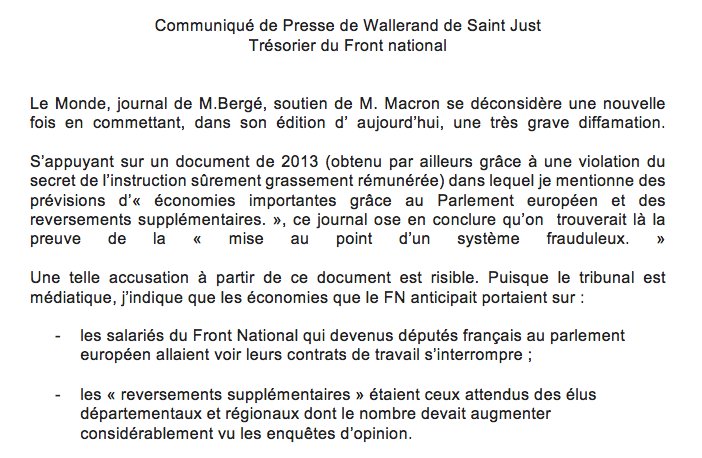 Communiqué de Presse de Wallerand de Saint Just
Trésorier du Front national

Le Monde, journal de M.Bergé, soutien de M. Macron se déconsidère une nouvelle fois en commettant, dans son édition d' aujourd'hui, une très grave diffamation.

S'appuyant sur un document de 2013 (obtenu par ailleurs grâce à une violation du secret de l'instruction sûrement grassement rémunérée) dans lequel je mentionne des prévisions d'« économies importantes grâce au Parlement européen et des reversements supplémentaires. », ce journal ose en conclure qu'on trouverait là la preuve de la « mise au point d'un système frauduleux. »

Une telle accusation à partir de ce document est risible. Puisque le tribunal est médiatique, j'indique que les économies que le FN anticipait portaient sur :

- les salariés du Front National qui devenus députés français au parlement européen allaient voir leurs contrats de travail s'interrompre ;

- les « reversements supplémentaires » étaient ceux attendus des élus départementaux et régionaux dont le nombre devait augmenter considérablement vu les enquêtes d'opinion.